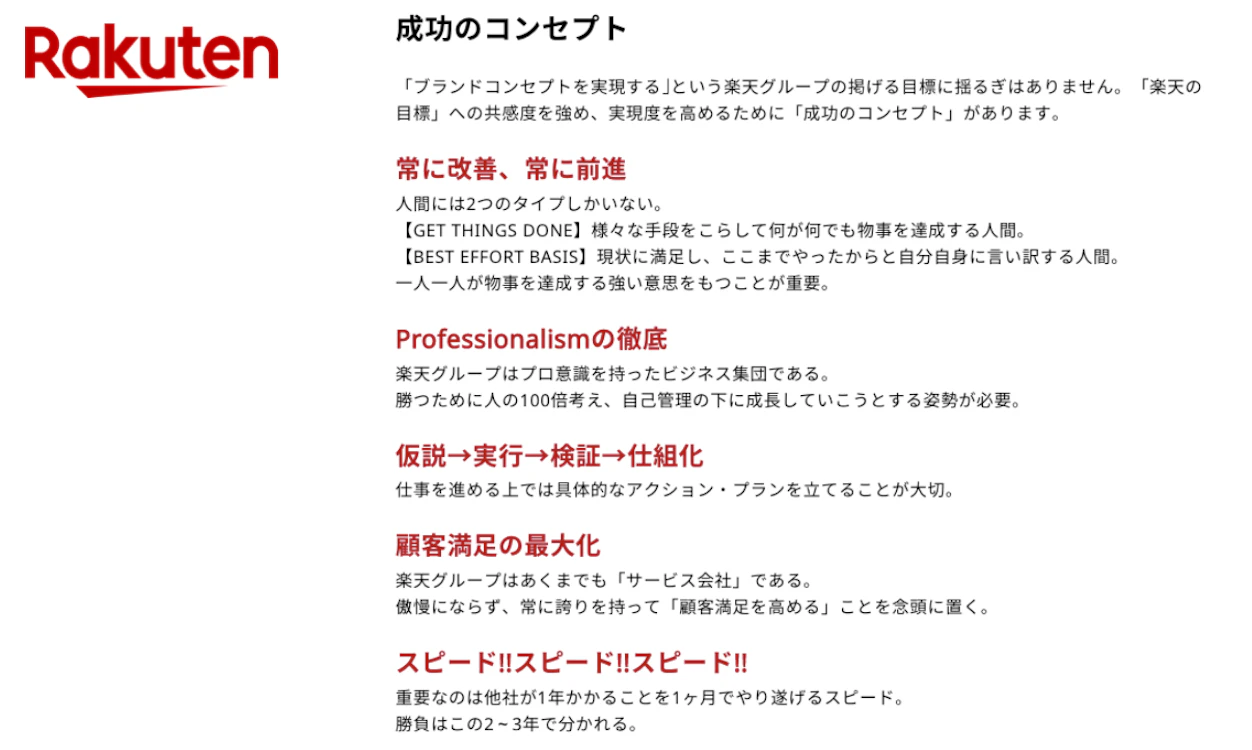 Rakuten

成功のコンセプト

「ブランドコンセプトを実現する」という楽天グループの掲げる目標に揺るぎはありません。「楽天の目標」への共感度を強め、実現度を高めるために「成功のコンセプト」があります。

常に改善、常に前進

人間には2つのタイプしかいない。
【GET THINGS DONE】様々な手段をこらして何が何でも物事を達成する人間。
【BEST EFFORT BASIS】現状に満足し、ここまでやったからと自分自身に言い訳する人間。
一人一人が物事を達成する強い意思をもつことが重要。

Professionalismの徹底

楽天グループはプロ意識を持ったビジネス集団である。
勝つために人の100倍考え、自己管理の下に成長していこうとする姿勢が必要。

仮説→実行→検証→仕組化

仕事を進める上では具体的なアクション・プランを立てることが大切。

顧客満足の最大化

楽天グループはあくまでも「サービス会社」である。
傲慢にならず、常に誇りを持って「顧客満足を高める」ことを念頭に置く。

スピード!!スピード!!スピード!!

重要なのは他社が1年かかることを1ヶ月でやり遂げるスピード。
勝負はこの2～3年で分かれる。